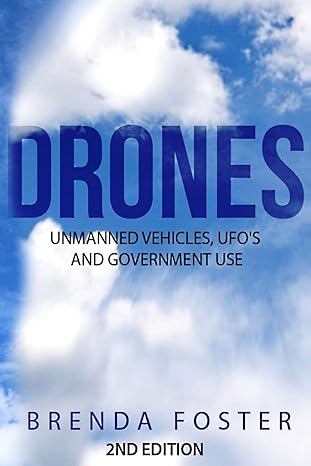 DRONES

UNMANNED VEHICLES, UFO'S AND GOVERNMENT USE

BRENDA FOSTER

2ND EDITION